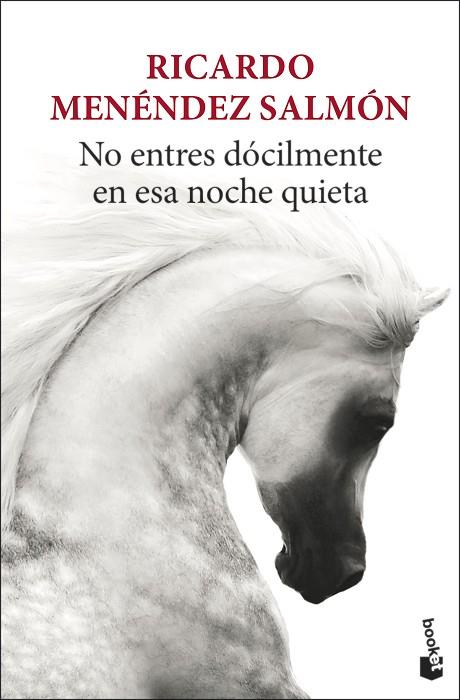 RICARDO
MENÉNDEZ SALMÓN

No entres dócilmente en esa noche quieta

booket